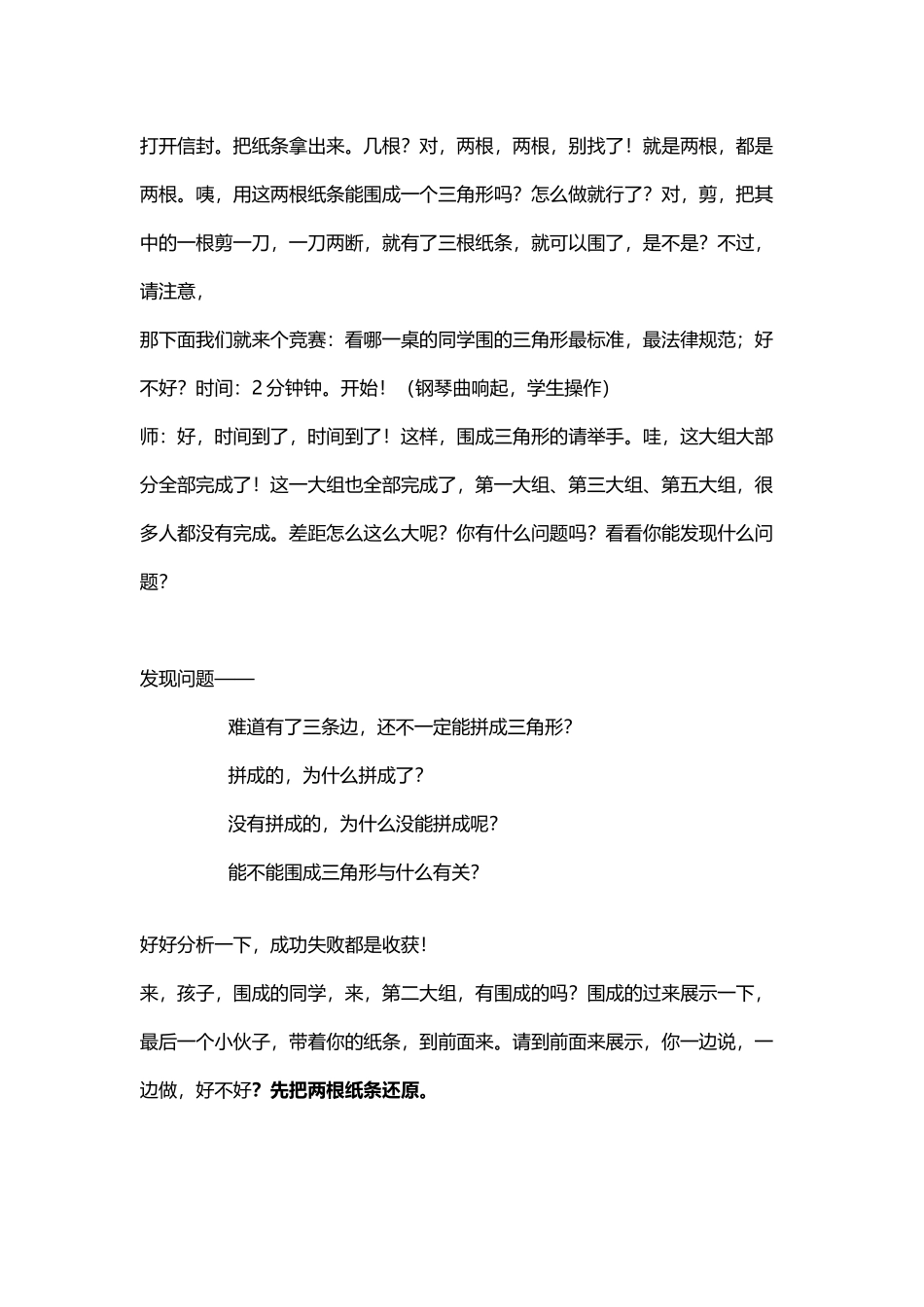 打开信封。把纸条拿出来。几根？对，两根，两根，别找了！就是两根，都是两根。咦，用这两根纸条能围成一个三角形吗？怎么做就行了？对，剪，把其中的一根剪一刀，一刀两断，就有了三根纸条，就可以围了，是不是？不过，请注意，

那下面我们就来个竞赛：看哪一桌的同学围的三角形最标准，最法律规范；好不好？时间：2 分钟钟。开始！（钢琴曲响起，学生操作）

师：好，时间到了，时间到了！这样，围成三角形的请举手。哇，这大组大部分全部完成了！这一大组也全部完成了，第一大组、第三大组、第五大组，很多人都没有完成。差距怎么这么大呢？你有什么问题吗？看看你能发现什么问题？

发现问题——

难道有了三条边，还不一定能拼成三角形？

拼成的，为什么拼成了？

没有拼成的，为什么没能拼成呢？

能不能围成三角形与什么有关？

好好分析一下，成功失败都是收获！

来，孩子，围成的同学，来，第二大组，有围成的吗？围成的过来展示一下，最后一个小伙子，带着你的纸条，到前面来。请到前面来展示，你一边说，一边做，好不好？先把两根纸条还原。